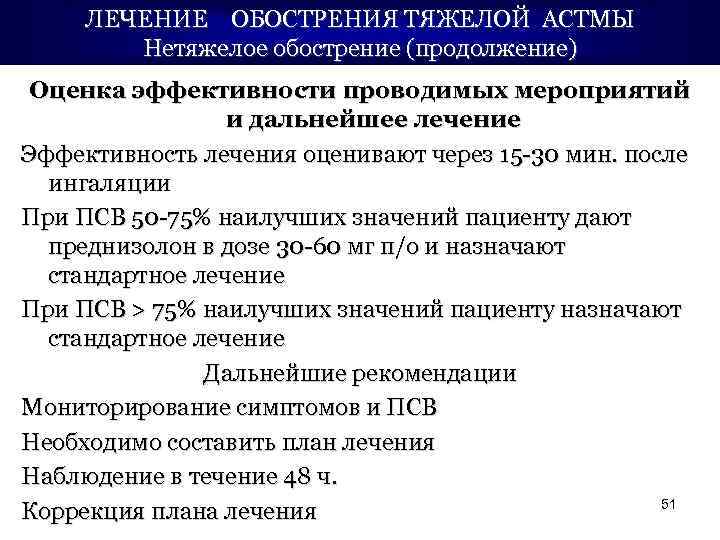 ЛЕЧЕНИЕ ОБОСТРЕНИЯ ТЯЖЕЛОЙ АСТМЫ
Нетяжелое обострение (продолжение)

Оценка эффективности проводимых мероприятий и дальнейшее лечение

Эффективность лечения оценивают через 15-30 мин. после ингаляции

При ПСВ 50-75% наилучших значений пациенту дают преднизолон в дозе 30-60 мг п/о и назначают стандартное лечение

При ПСВ > 75% наилучших значений пациенту назначают стандартное лечение

Дальнейшие рекомендации

Мониторирование симптомов и ПСВ

Необходимо составить план лечения

Наблюдение в течение 48 ч.

Коррекция плана лечения

51